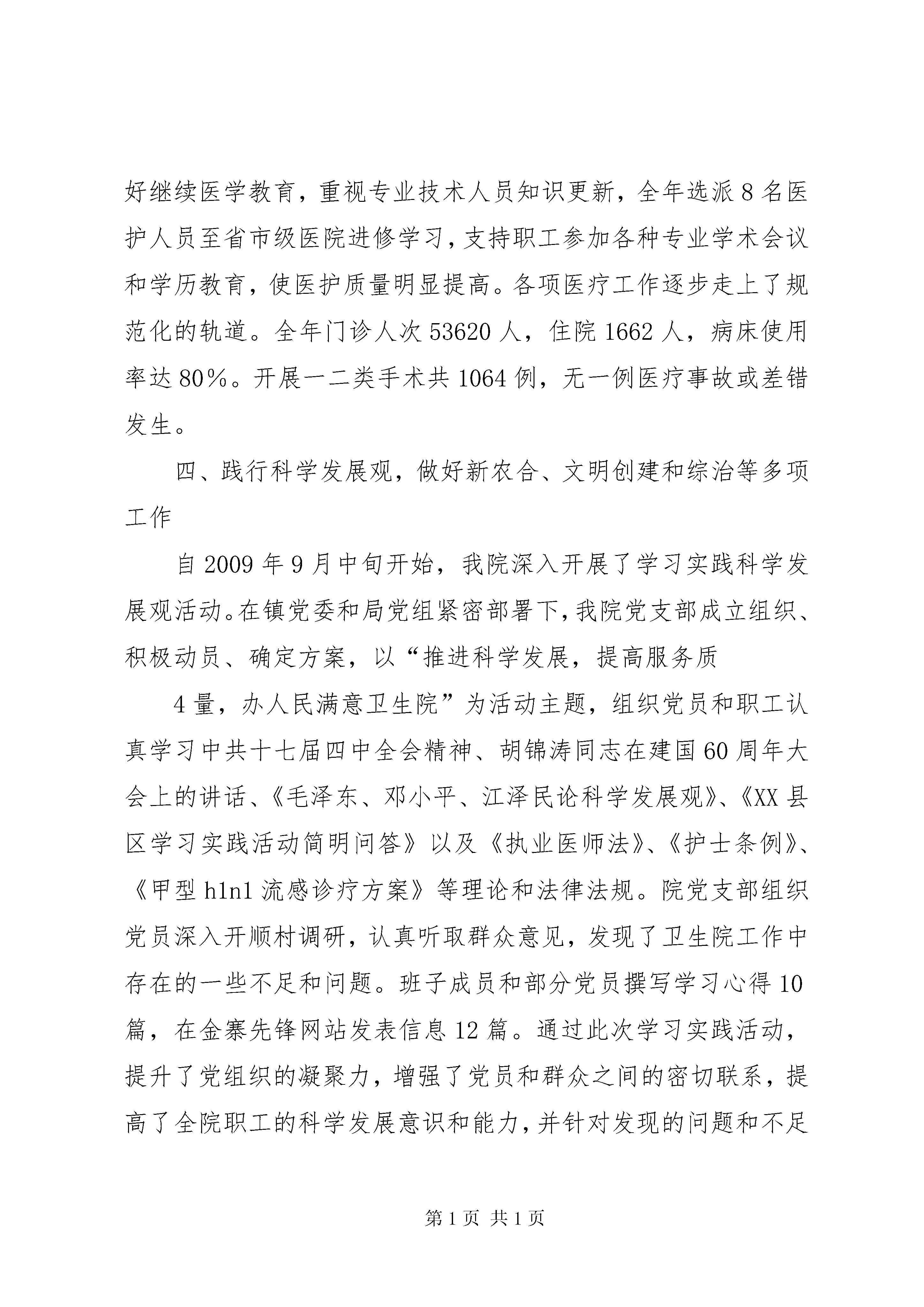 好继续医学教育，重视专业技术人员知识更新，全年选派8名医护人员至省市级医院进修学习，支持职工参加各种专业学术会议和学历教育，使医护质量明显提高。各项医疗工作逐步走上了规范化的轨道。全年门诊人次53620人，住院1662人，病床使用率达80%。开展一二类手术共1064例，无一例医疗事故或差错发生。

四、践行科学发展观，做好新农合、文明创建和综治等多项工作

自2009年9月中旬开始，我院深入开展了学习实践科学发展观活动。在镇党委和局党组紧密部署下，我院党支部成立组织、积极动员、确定方案，以“推进科学发展，提高服务质

4量，办人民满意卫生院”为活动主题，组织党员和职工认真学习中共十七届四中全会精神、胡锦涛同志在建国60周年大会上的讲话、《毛泽东、邓小平、江泽民论科学发展观》、《XX县区学习实践活动简明问答》以及《执业医师法》、《护士条例》、《甲型h1n1流感诊疗方案》等理论和法律法规。院党支部组织党员深入开顺村调研，认真听取群众意见，发现了卫生院工作中存在的一些不足和问题。班子成员和部分党员撰写学习心得10篇，在金寨先锋网站发表信息12篇。通过此次学习实践活动，提升了党组织的凝聚力，增强了党员和群众之间的密切联系，提高了全院职工的科学发展意识和能力，并针对发现的问题和不足

第1页 共1页